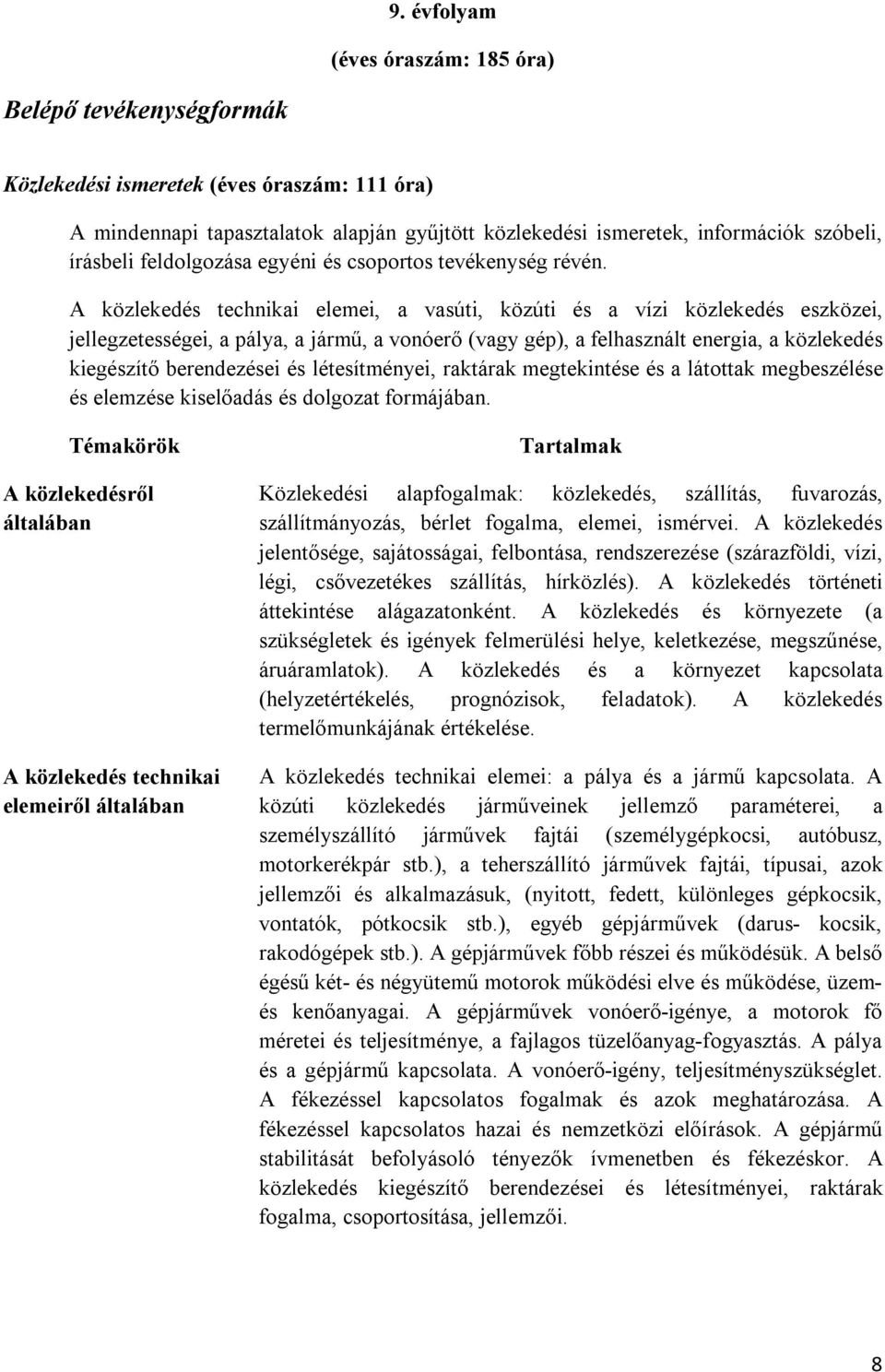 9. évfolyam

(éves óraszám: 185 óra)

Belépő tevékenységformák

Közlekedési ismeretek (éves óraszám: 111 óra)

A mindennapi tapasztalatok alapján gyűjtött közlekedési ismeretek, információk szóbeli, írásbeli feldolgozása egyéni és csoportos tevékenység révén.

A közlekedés technikai elemei, a vasúti, közúti és a vízi közlekedés eszközei, jellegzetességei, a pálya, a jármű, a vonóerő (vagy gép), a felhasznált energia, a közlekedés kiegészítő berendezései és létesítményei, raktárak megtekintése és a látottak megbeszélése és elemzése kiselőadás és dolgozat formájában.

| Témakörök | Tartalmak |
|---|---|
| A közlekedésről általában | Közlekedési alapfogalmak: közlekedés, szállítás, fuvarozás, szállítmányozás, bérlet fogalma, elemei, ismérvei. A közlekedés jelentősége, sajátosságai, felbontása, rendszerezése (szárazföldi, vízi, légi, csővezetékes szállítás, hírközlés). A közlekedés történeti áttekintése alágazatonként. A közlekedés és környezete (a szükségletek és igények felmerülési helye, keletkezése, megszűnése, áruáramlatok). A közlekedés és a környezet kapcsolata (helyzetértékelés, prognózisok, feladatok). A közlekedés termelőmunkájának értékelése. |
| A közlekedés technikai elemeiről általában | A közlekedés technikai elemei: a pálya és a jármű kapcsolata. A közúti közlekedés járműveinek jellemző paraméterei, a személyszállító járművek fajtái (személygépkocsi, autóbusz, motorkerékpár stb.), a teherszállító járművek fajtái, típusai, azok jellemzői és alkalmazásuk, (nyitott, fedett, különleges gépkocsik, vontatók, pótkocsik stb.), egyéb gépjárművek (darus- kocsik, rakodógépek stb.). A gépjárművek főbb részei és működésük. A belső égésű két- és négyütemű motorok működési elve és működése, üzem- és kenőanyagai. A gépjárművek vonóerő-igénye, a motorok fő méretei és teljesítménye, a fajlagos tüzelőanyag-fogyasztás. A pálya és a gépjármű kapcsolata. A vonóerő-igény, teljesítményszükséglet. A fékezéssel kapcsolatos fogalmak és azok meghatározása. A fékezéssel kapcsolatos hazai és nemzetközi előírások. A gépjármű stabilitását befolyásoló tényezők ívmenetben és fékezéskor. A közlekedés kiegészítő berendezései és létesítményei, raktárak fogalma, csoportosítása, jellemzői. |

8